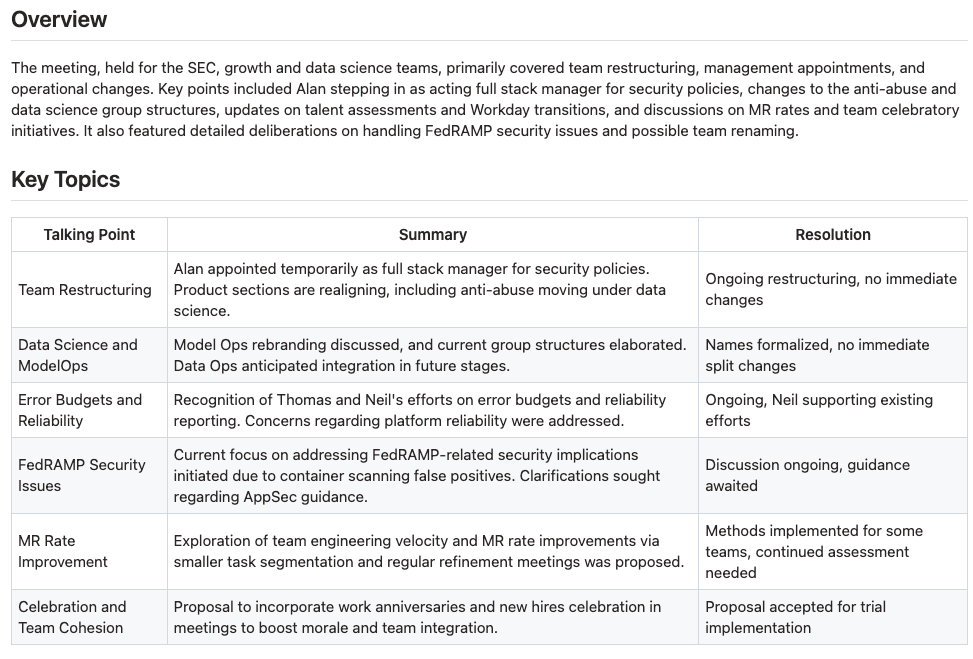 Overview

The meeting, held for the SEC, growth and data science teams, primarily covered team restructuring, management appointments, and operational changes. Key points included Alan stepping in as acting full stack manager for security policies, changes to the anti-abuse and data science group structures, updates on talent assessments and Workday transitions, and discussions on MR rates and team celebratory initiatives. It also featured detailed deliberations on handling FedRAMP security issues and possible team renaming.

Key Topics

| Talking Point | Summary | Resolution |
|---|---|---|
| Team Restructuring | Alan appointed temporarily as full stack manager for security policies. Product sections are realigning, including anti-abuse moving under data science. | Ongoing restructuring, no immediate changes |
| Data Science and ModelOps | Model Ops rebranding discussed, and current group structures elaborated. Data Ops anticipated integration in future stages. | Names formalized, no immediate split changes |
| Error Budgets and Reliability | Recognition of Thomas and Neil's efforts on error budgets and reliability reporting. Concerns regarding platform reliability were addressed. | Ongoing, Neil supporting existing efforts |
| FedRAMP Security Issues | Current focus on addressing FedRAMP-related security implications initiated due to container scanning false positives. Clarifications sought regarding AppSec guidance. | Discussion ongoing, guidance awaited |
| MR Rate Improvement | Exploration of team engineering velocity and MR rate improvements via smaller task segmentation and regular refinement meetings was proposed. | Methods implemented for some teams, continued assessment needed |
| Celebration and Team Cohesion | Proposal to incorporate work anniversaries and new hires celebration in meetings to boost morale and team integration. | Proposal accepted for trial implementation |